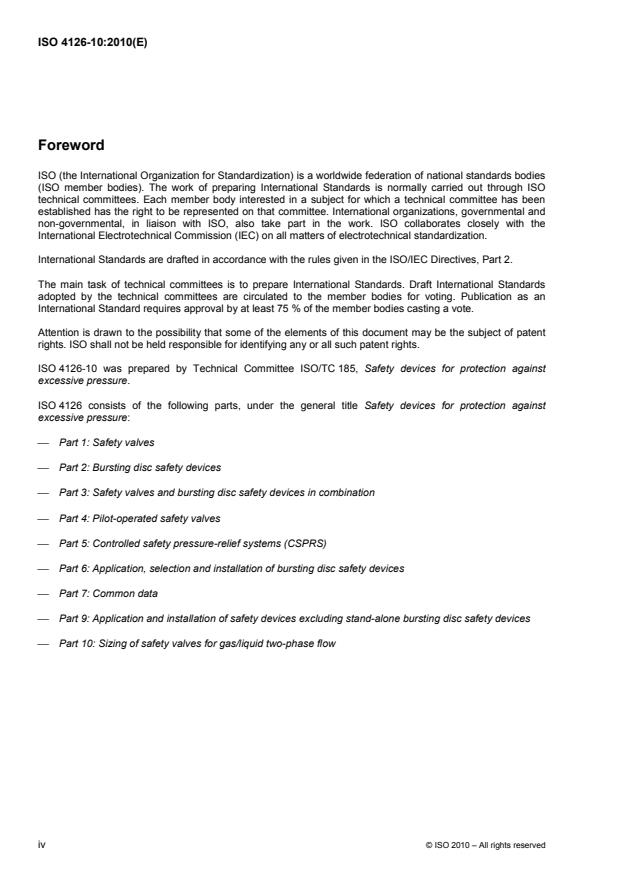 ISO 4126-10:2010(E)

Foreword

ISO (the International Organization for Standardization) is a worldwide federation of national standards bodies (ISO member bodies). The work of preparing International Standards is normally carried out through ISO technical committees. Each member body interested in a subject for which a technical committee has been established has the right to be represented on that committee. International organizations, governmental and non-governmental, in liaison with ISO, also take part in the work. ISO collaborates closely with the International Electrotechnical Commission (IEC) on all matters of electrotechnical standardization.

International Standards are drafted in accordance with the rules given in the ISO/IEC Directives, Part 2.

The main task of technical committees is to prepare International Standards. Draft International Standards adopted by the technical committees are circulated to the member bodies for voting. Publication as an International Standard requires approval by at least 75 % of the member bodies casting a vote.

Attention is drawn to the possibility that some of the elements of this document may be the subject of patent rights. ISO shall not be held responsible for identifying any or all such patent rights.

ISO 4126-10 was prepared by Technical Committee ISO/TC 185, Safety devices for protection against excessive pressure.

ISO 4126 consists of the following parts, under the general title Safety devices for protection against excessive pressure:

— Part 1: Safety valves

— Part 2: Bursting disc safety devices

— Part 3: Safety valves and bursting disc safety devices in combination

— Part 4: Pilot-operated safety valves

— Part 5: Controlled safety pressure-relief systems (CSPRS)

— Part 6: Application, selection and installation of bursting disc safety devices

— Part 7: Common data

— Part 9: Application and installation of safety devices excluding stand-alone bursting disc safety devices

— Part 10: Sizing of safety valves for gas/liquid two-phase flow

iv

© ISO 2010 – All rights reserved